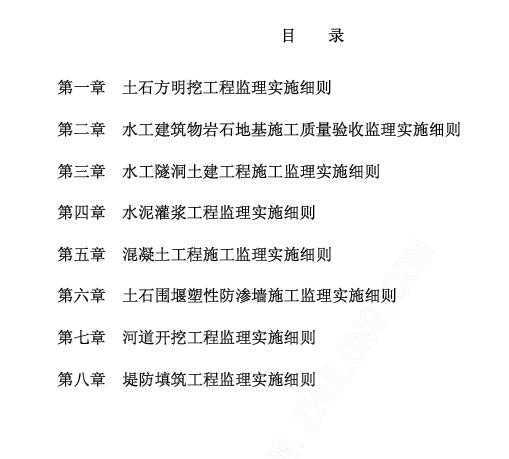 目　　录

第一章　土石方明挖工程监理实施细则

第二章　水工建筑物岩石地基施工质量验收监理实施细则

第三章　水工隧洞土建工程施工监理实施细则

第四章　水泥灌浆工程监理实施细则

第五章　混凝土工程施工监理实施细则

第六章　土石围堰塑性防渗墙施工监理实施细则

第七章　河道开挖工程监理实施细则

第八章　堤防填筑工程监理实施细则